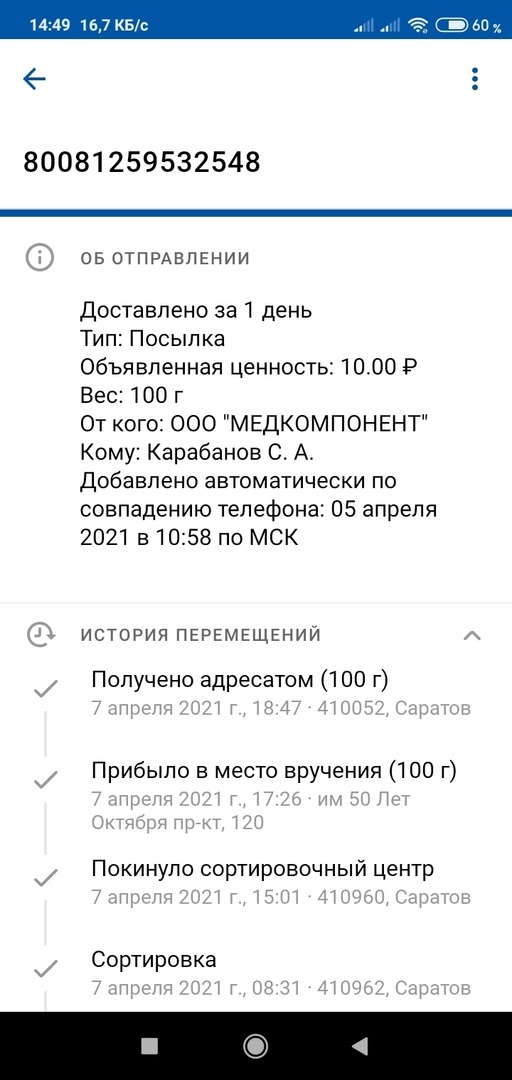 14:49 16,7 КБ/с 60 %

80081259532548

ОБ ОТПРАВЛЕНИИ

Доставлено за 1 день
Тип: Посылка
Объявленная ценность: 10.00 ₽
Вес: 100 г
От кого: ООО "МЕДКОМПОНЕНТ"
Кому: Карабанов С. А.
Добавлено автоматически по совпадению телефона: 05 апреля 2021 в 10:58 по МСК

ИСТОРИЯ ПЕРЕМЕЩЕНИЙ

Получено адресатом (100 г)
7 апреля 2021 г., 18:47 · 410052, Саратов

Прибыло в место вручения (100 г)
7 апреля 2021 г., 17:26 · им 50 Лет Октября пр-кт, 120

Покинуло сортировочный центр
7 апреля 2021 г., 15:01 · 410960, Саратов

Сортировка
7 апреля 2021 г., 08:31 · 410962, Саратов